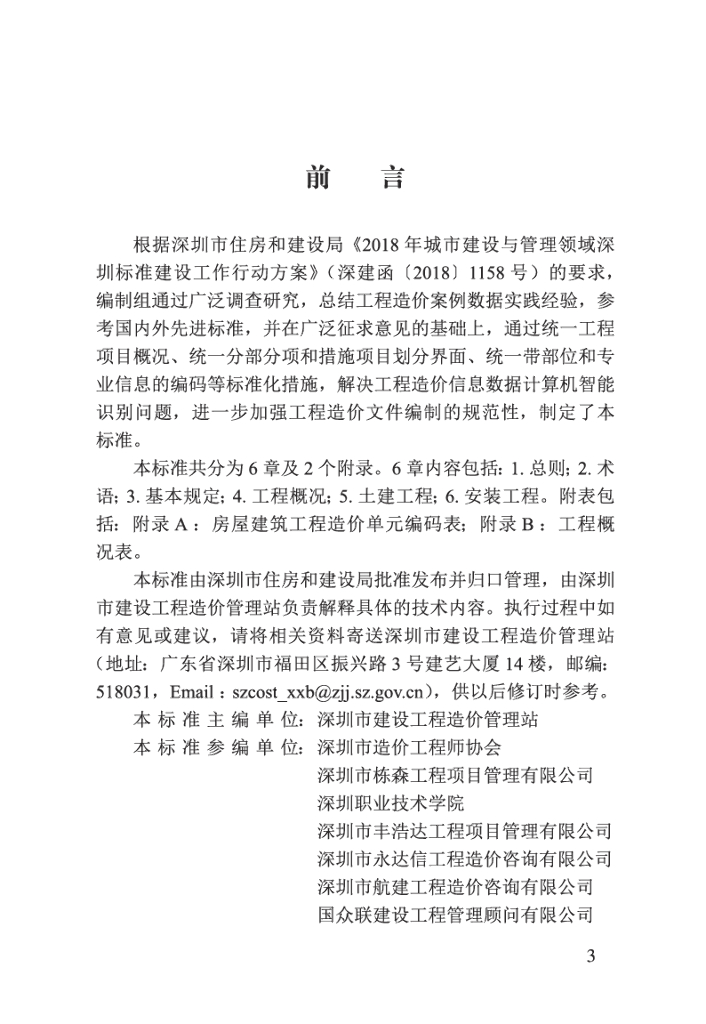 前　言

根据深圳市住房和建设局《2018 年城市建设与管理领域深圳标准建设工作行动方案》（深建函〔2018〕1158 号）的要求，编制组通过广泛调查研究，总结工程造价案例数据实践经验，参考国内外先进标准，并在广泛征求意见的基础上，通过统一工程项目概况、统一分部分项和措施项目划分界面、统一带部位和专业信息的编码等标准化措施，解决工程造价信息数据计算机智能识别问题，进一步加强工程造价文件编制的规范性，制定了本标准。

本标准共分为 6 章及 2 个附录。6 章内容包括：1. 总则；2. 术语；3. 基本规定；4. 工程概况；5. 土建工程；6. 安装工程。附表包括：附录 A：房屋建筑工程造价单元编码表；附录 B：工程概况表。

本标准由深圳市住房和建设局批准发布并归口管理，由深圳市建设工程造价管理站负责解释具体的技术内容。执行过程中如有意见或建议，请将相关资料寄送深圳市建设工程造价管理站（地址：广东省深圳市福田区振兴路 3 号建艺大厦 14 楼，邮编：518031，Email：szcost_xxb@zjj.sz.gov.cn），供以后修订时参考。

本标准主编单位：深圳市建设工程造价管理站
本标准参编单位：深圳市造价工程师协会
深圳市栋森工程项目管理有限公司
深圳职业技术学院
深圳市丰浩达工程项目管理有限公司
深圳市永达信工程造价咨询有限公司
深圳市航建工程造价咨询有限公司
国众联建设工程管理顾问有限公司

3